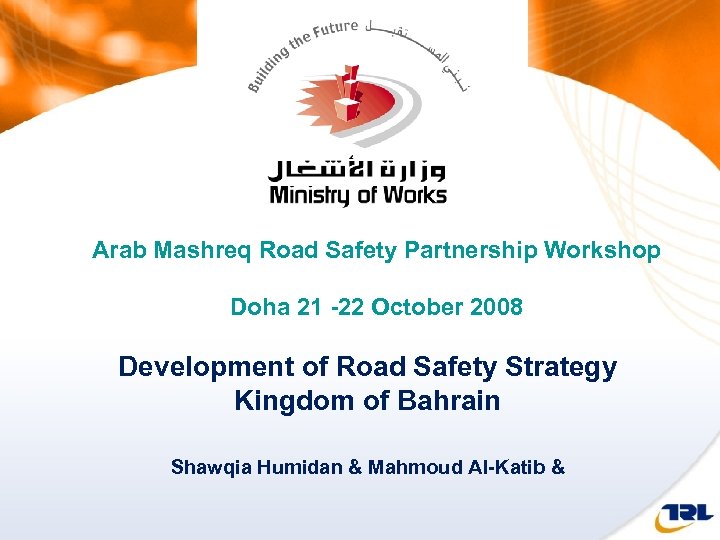 Building the Future نبني المستقبل

وزارة الأشغال
Ministry of Works

Arab Mashreq Road Safety Partnership Workshop

Doha 21 -22 October 2008

Development of Road Safety Strategy
Kingdom of Bahrain

Shawqia Humidan & Mahmoud Al-Katib &

TRL